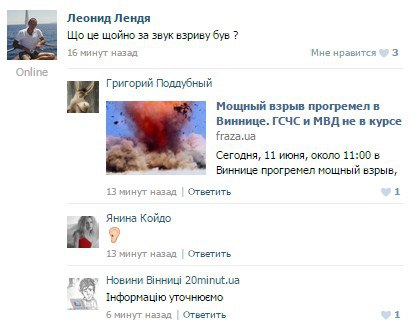 Леонид Лендя
Що це щойно за звук взриву був ?
16 минут назад
Мне нравится 3
Online

Григорий Поддубный
Мощный взрыв прогремел в Виннице. ГСЧС и МВД не в курсе
fraza.ua
Сегодня, 11 июня, около 11:00 в Виннице прогремел мощный взрыв,
13 минут назад | Ответить
1

Янина Койдо
13 минут назад | Ответить

Новини Вінниці 20minut.ua
Інформацію уточнюємо
6 минут назад | Ответить
1